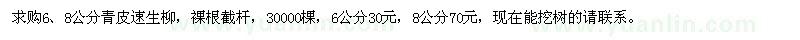 求购6、8公分青皮速生柳，裸根截杆，30000棵，6公分30元，8公分70元，现在能挖树的请联系。